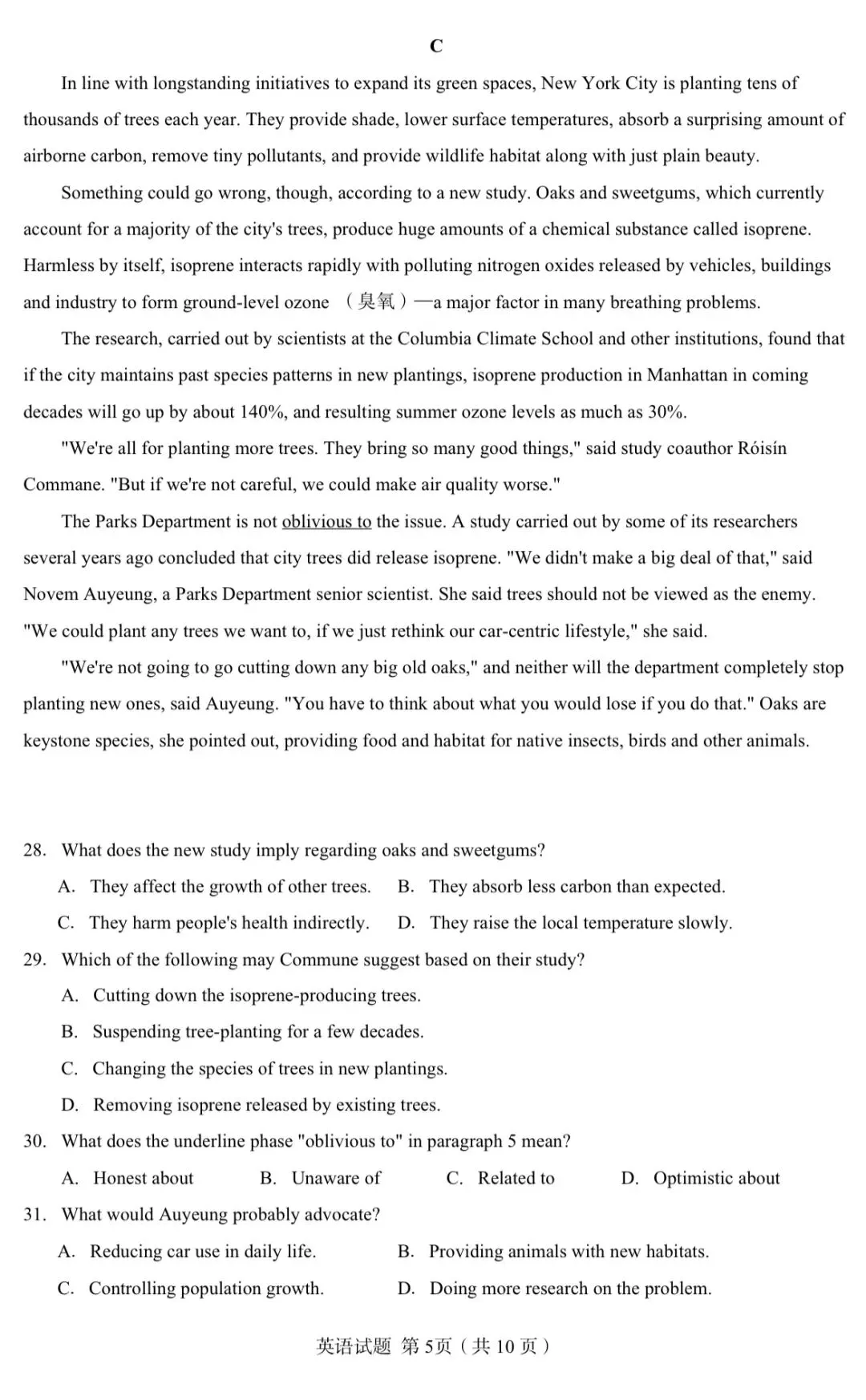 C

In line with longstanding initiatives to expand its green spaces, New York City is planting tens of thousands of trees each year. They provide shade, lower surface temperatures, absorb a surprising amount of airborne carbon, remove tiny pollutants, and provide wildlife habitat along with just plain beauty.

Something could go wrong, though, according to a new study. Oaks and sweetgums, which currently account for a majority of the city's trees, produce huge amounts of a chemical substance called isoprene. Harmless by itself, isoprene interacts rapidly with polluting nitrogen oxides released by vehicles, buildings and industry to form ground-level ozone (臭氧)—a major factor in many breathing problems.

The research, carried out by scientists at the Columbia Climate School and other institutions, found that if the city maintains past species patterns in new plantings, isoprene production in Manhattan in coming decades will go up by about 140%, and resulting summer ozone levels as much as 30%.

"We're all for planting more trees. They bring so many good things," said study coauthor Róisín Commane. "But if we're not careful, we could make air quality worse."

The Parks Department is not oblivious to the issue. A study carried out by some of its researchers several years ago concluded that city trees did release isoprene. "We didn't make a big deal of that," said Novem Auyeung, a Parks Department senior scientist. She said trees should not be viewed as the enemy. "We could plant any trees we want to, if we just rethink our car-centric lifestyle," she said.

"We're not going to go cutting down any big old oaks," and neither will the department completely stop planting new ones, said Auyeung. "You have to think about what you would lose if you do that." Oaks are keystone species, she pointed out, providing food and habitat for native insects, birds and other animals.

28. What does the new study imply regarding oaks and sweetgums?
A. They affect the growth of other trees.
B. They absorb less carbon than expected.
C. They harm people's health indirectly.
D. They raise the local temperature slowly.

29. Which of the following may Commune suggest based on their study?
A. Cutting down the isoprene-producing trees.
B. Suspending tree-planting for a few decades.
C. Changing the species of trees in new plantings.
D. Removing isoprene released by existing trees.

30. What does the underline phase "oblivious to" in paragraph 5 mean?
A. Honest about
B. Unaware of
C. Related to
D. Optimistic about

31. What would Auyeung probably advocate?
A. Reducing car use in daily life.
B. Providing animals with new habitats.
C. Controlling population growth.
D. Doing more research on the problem.

英语试题 第5页（共10页）